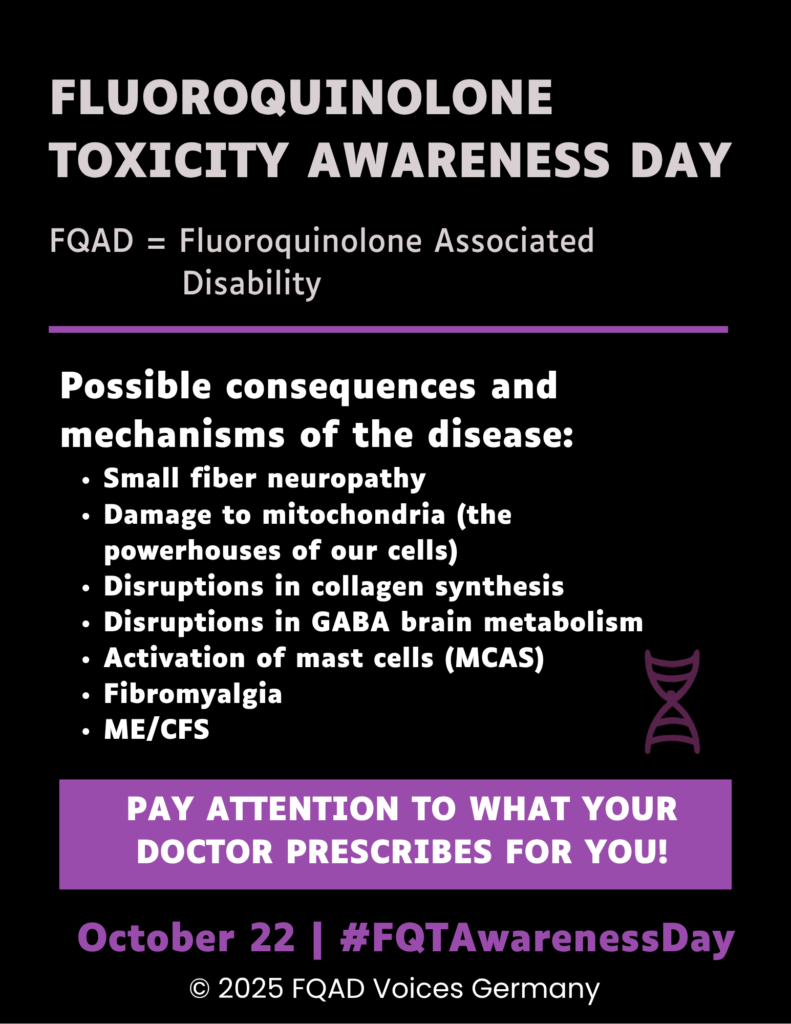 FLUOROQUINOLONE TOXICITY AWARENESS DAY

FQAD = Fluoroquinolone Associated Disability

Possible consequences and mechanisms of the disease:

• Small fiber neuropathy
• Damage to mitochondria (the powerhouses of our cells)
• Disruptions in collagen synthesis
• Disruptions in GABA brain metabolism
• Activation of mast cells (MCAS)
• Fibromyalgia
• ME/CFS

PAY ATTENTION TO WHAT YOUR DOCTOR PRESCRIBES FOR YOU!

October 22 | #FQTAwarenessDay

© 2025 FQAD Voices Germany